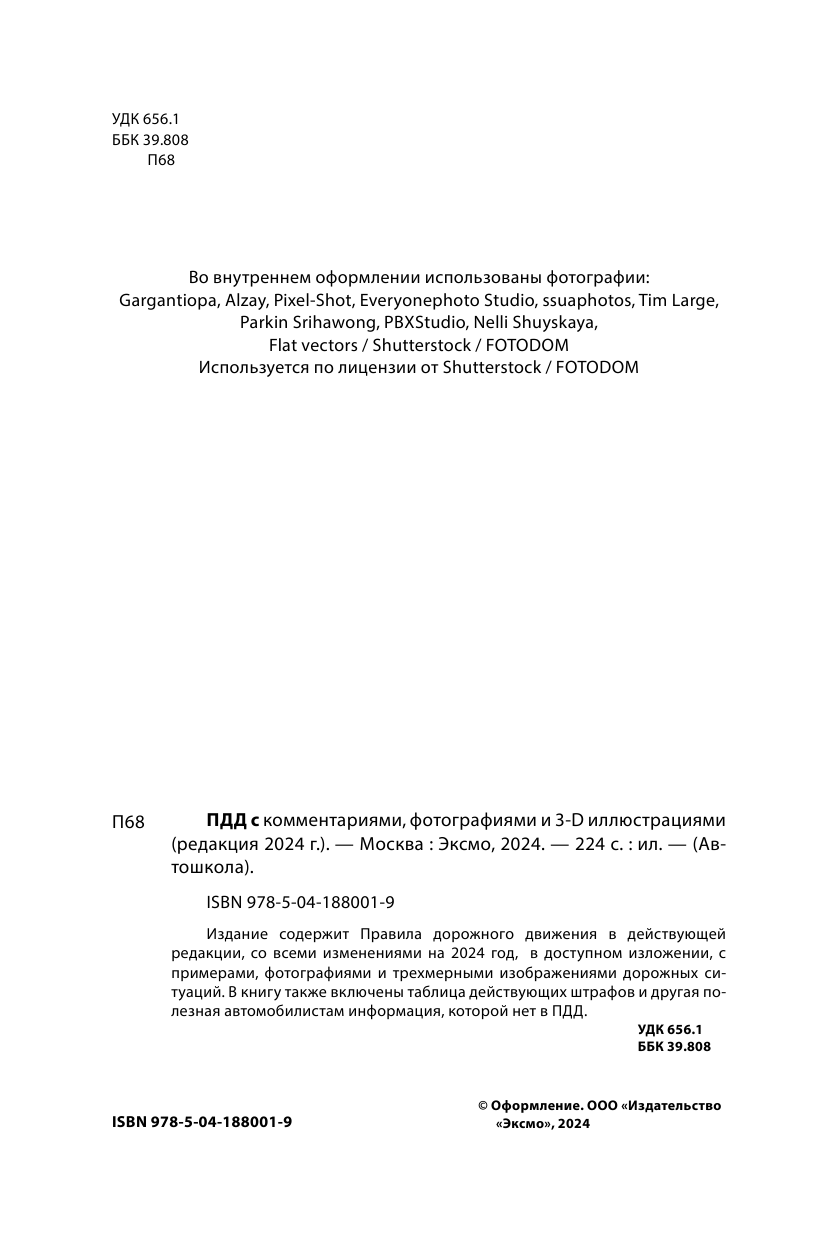 УДК 656.1
ББК 39.808
П68

Во внутреннем оформлении использованы фотографии:
Gargantiopa, Alzay, Pixel-Shot, Everyonephoto Studio, ssuaphotos, Tim Large, Parkin Srihawong, PBXStudio, Nelli Shuyskaya, Flat vectors / Shutterstock / FOTODOM
Используется по лицензии от Shutterstock / FOTODOM

П68 ПДД с комментариями, фотографиями и 3-D иллюстрациями (редакция 2024 г.). — Москва : Эксмо, 2024. — 224 с. : ил. — (Автошкола).

ISBN 978-5-04-188001-9

Издание содержит Правила дорожного движения в действующей редакции, со всеми изменениями на 2024 год, в доступном изложении, с примерами, фотографиями и трехмерными изображениями дорожных ситуаций. В книгу также включены таблица действующих штрафов и другая полезная автомобилистам информация, которой нет в ПДД.

УДК 656.1
ББК 39.808

ISBN 978-5-04-188001-9

© Оформление. ООО «Издательство «Эксмо», 2024